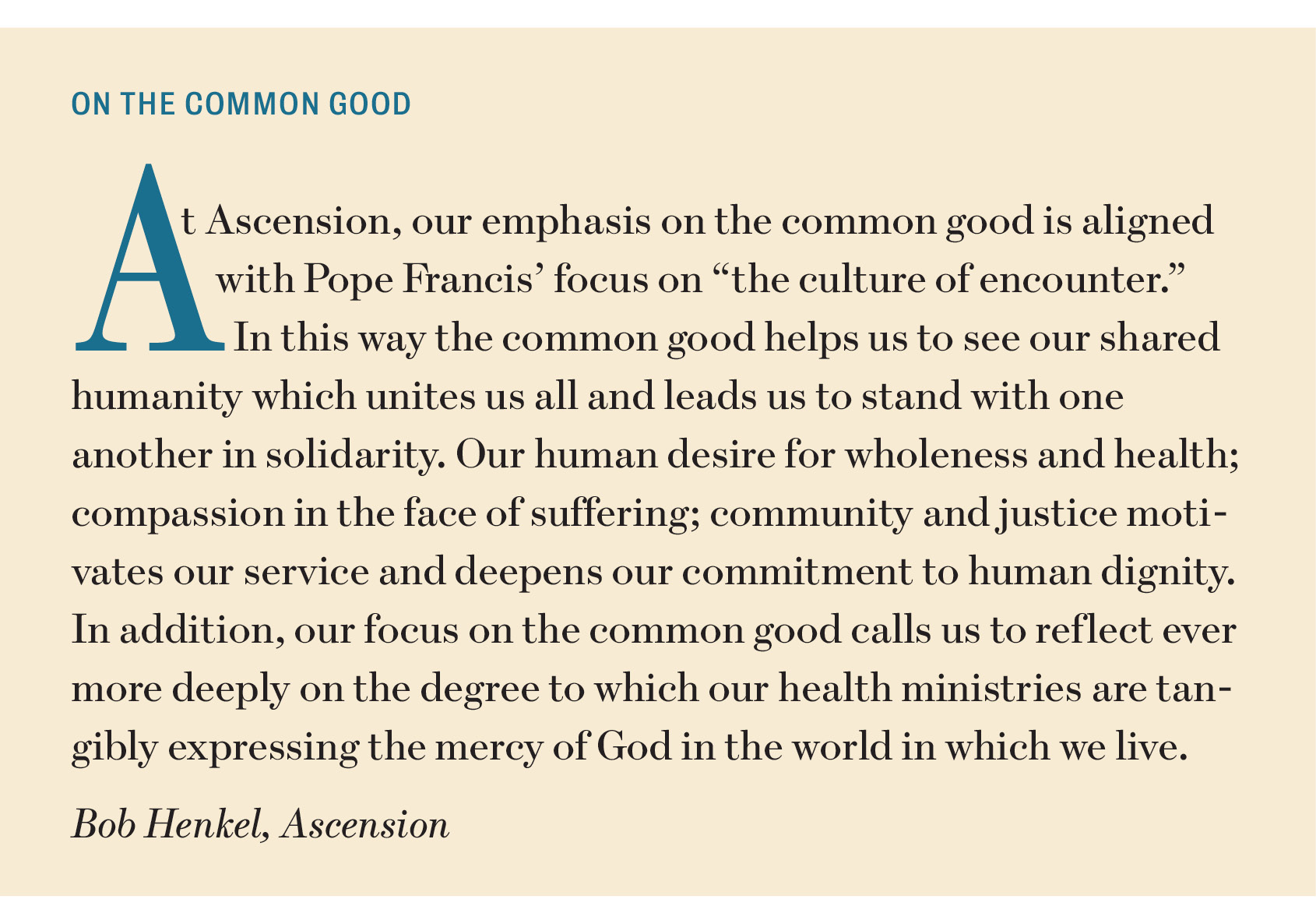 ON THE COMMON GOOD

At Ascension, our emphasis on the common good is aligned with Pope Francis' focus on "the culture of encounter." In this way the common good helps us to see our shared humanity which unites us all and leads us to stand with one another in solidarity. Our human desire for wholeness and health; compassion in the face of suffering; community and justice motivates our service and deepens our commitment to human dignity. In addition, our focus on the common good calls us to reflect ever more deeply on the degree to which our health ministries are tangibly expressing the mercy of God in the world in which we live.

Bob Henkel, Ascension